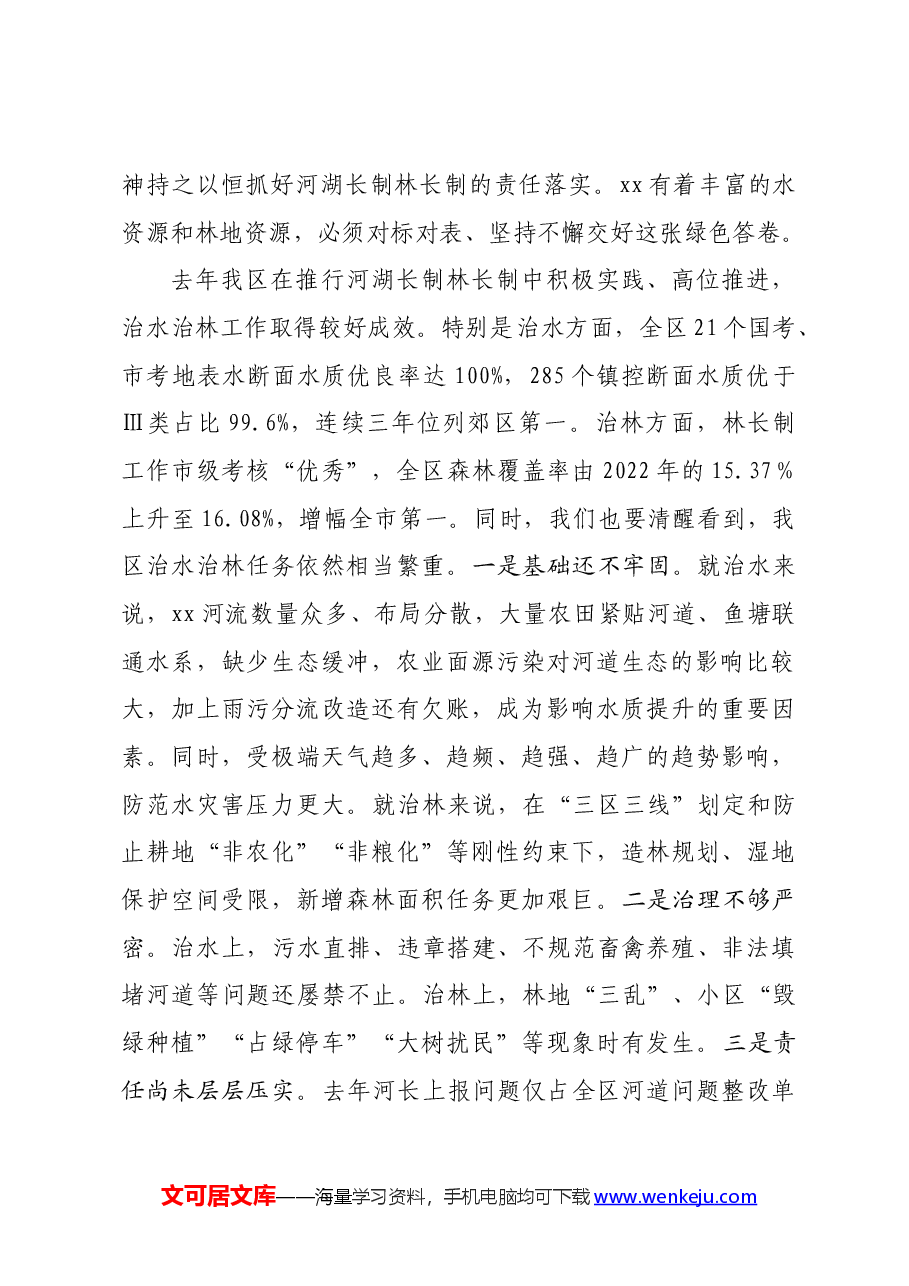 神持之以恒抓好河湖长制林长制的责任落实。xx有着丰富的水资源和林地资源，必须对标对表、坚持不懈交好这张绿色答卷。

去年我区在推行河湖长制林长制中积极实践、高位推进，治水治林工作取得较好成效。特别是治水方面，全区21个国考、市考地表水断面水质优良率达100%，285个镇控断面水质优于Ⅲ类占比99.6%，连续三年位列郊区第一。治林方面，林长制工作市级考核“优秀”，全区森林覆盖率由2022年的15.37%上升至16.08%，增幅全市第一。同时，我们也要清醒看到，我区治水治林任务依然相当繁重。一是基础还不牢固。就治水来说，xx河流数量众多、布局分散，大量农田紧贴河道、鱼塘联通水系，缺少生态缓冲，农业面源污染对河道生态的影响比较大，加上雨污分流改造还有欠账，成为影响水质提升的重要因素。同时，受极端天气趋多、趋频、趋强、趋广的趋势影响，防范水灾害压力更大。就治林来说，在“三区三线”划定和防止耕地“非农化”“非粮化”等刚性约束下，造林规划、湿地保护空间受限，新增森林面积任务更加艰巨。二是治理不够严密。治水上，污水直排、违章搭建、不规范畜禽养殖、非法填堵河道等问题还屡禁不止。治林上，林地“三乱”、小区“毁绿种植”“占绿停车”“大树扰民”等现象时有发生。三是责任尚未层层压实。去年河长上报问题仅占全区河道问题整改单

文可居文库——海量学习资料，手机电脑均可下载www.wenkeju.com